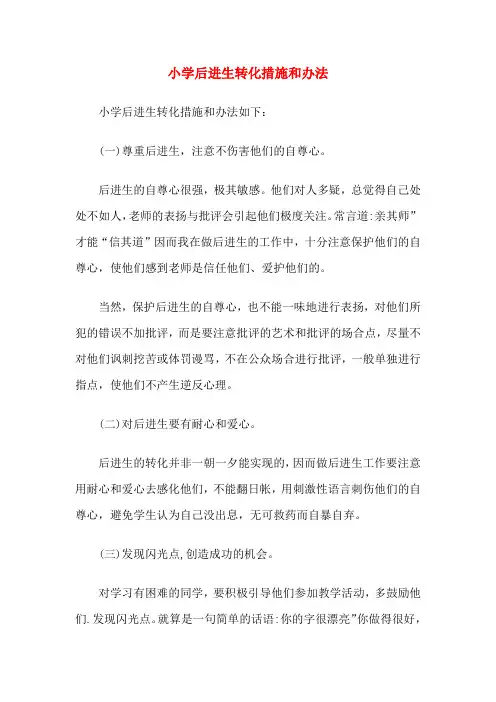 小学后进生转化措施和办法

小学后进生转化措施和办法如下：

(一)尊重后进生，注意不伤害他们的自尊心。

后进生的自尊心很强，极其敏感。他们对人多疑，总觉得自己处处不如人，老师的表扬与批评会引起他们极度关注。常言道：亲其师”才能“信其道”因而我在做后进生的工作中，十分注意保护他们的自尊心，使他们感到老师是信任他们、爱护他们的。

当然，保护后进生的自尊心，也不能一味地进行表扬，对他们所犯的错误不加批评，而是要注意批评的艺术和批评的场合点，尽量不对他们讽刺挖苦或体罚谩骂，不在公众场合进行批评，一般单独进行指点，使他们不产生逆反心理。

(二)对后进生要有耐心和爱心。

后进生的转化并非一朝一夕能实现的，因而做后进生工作要注意用耐心和爱心去感化他们，不能翻日帐，用刺激性语言刺伤他们的自尊心，避免学生认为自己没出息，无可救药而自暴自弃。

(三)发现闪光点，创造成功的机会。

对学习有困难的同学，要积极引导他们参加教学活动，多鼓励他们.发现闪光点。就算是一句简单的话语：你的字很漂亮”你做得很好，